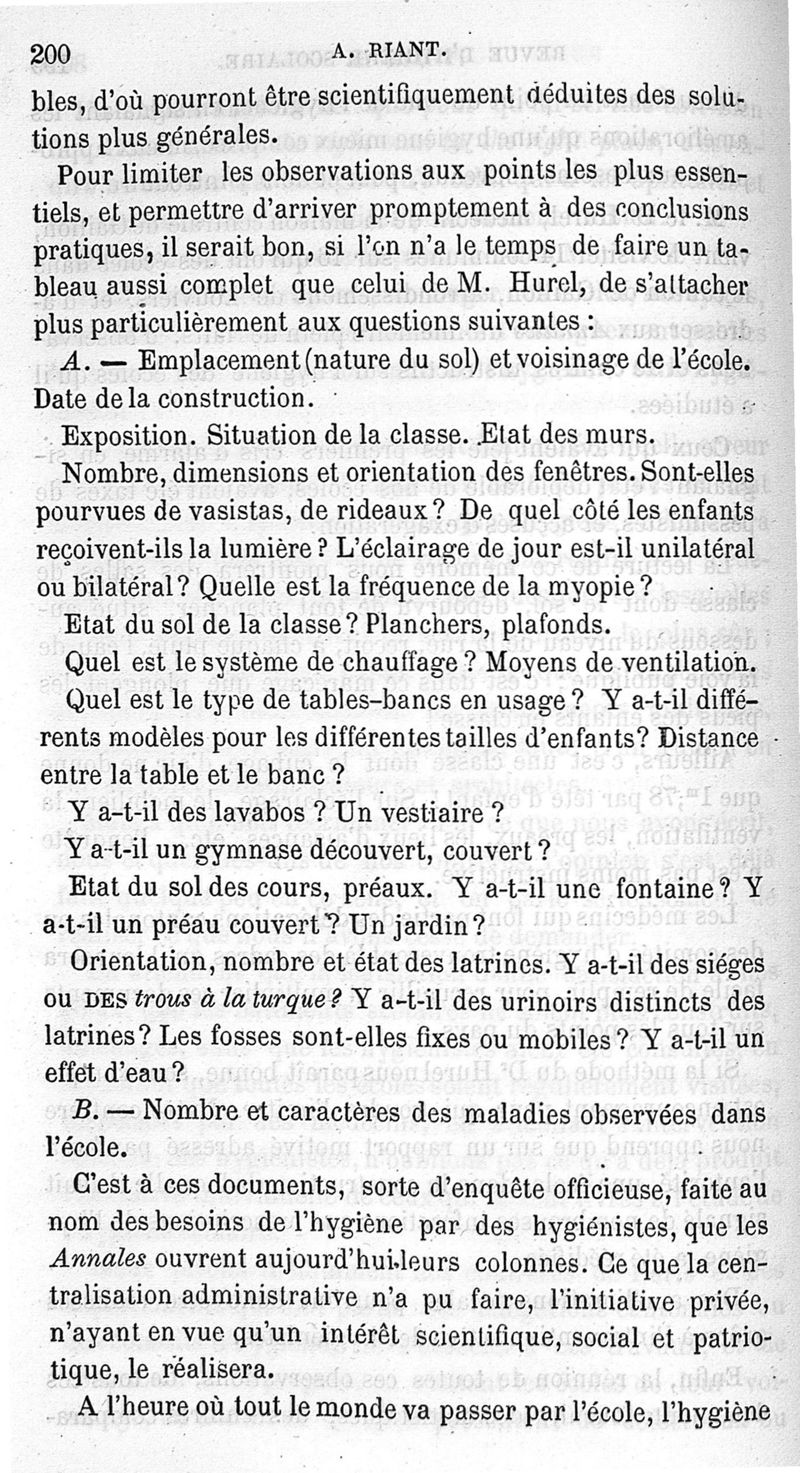 200 A. RIANT.

bles, d'où pourront être scientifiquement déduites des solutions plus générales.

Pour limiter les observations aux points les plus essentiels, et permettre d'arriver promptement à des conclusions pratiques, il serait bon, si l'on n'a le temps de faire un tableau aussi complet que celui de M. Hurel, de s'attacher plus particulièrement aux questions suivantes :

A. — Emplacement (nature du sol) et voisinage de l'école. Date de la construction.

Exposition. Situation de la classe. Etat des murs.

Nombre, dimensions et orientation des fenêtres. Sont-elles pourvues de vasistas, de rideaux ? De quel côté les enfants reçoivent-ils la lumière ? L'éclairage de jour est-il unilatéral ou bilatéral ? Quelle est la fréquence de la myopie ?

Etat du sol de la classe ? Planchers, plafonds.

Quel est le système de chauffage ? Moyens de ventilation.

Quel est le type de tables-bancs en usage ? Y a-t-il différents modèles pour les différentes tailles d'enfants? Distance entre la table et le banc ?

Y a-t-il des lavabos ? Un vestiaire ?

Y a-t-il un gymnase découvert, couvert ?

Etat du sol des cours, préaux. Y a-t-il une fontaine ? Y a-t-il un préau couvert ? Un jardin ?

Orientation, nombre et état des latrines. Y a-t-il des siéges ou DES trous à la turque ? Y a-t-il des urinoirs distincts des latrines ? Les fosses sont-elles fixes ou mobiles ? Y a-t-il un effet d'eau ?

B. — Nombre et caractères des maladies observées dans l'école.

C'est à ces documents, sorte d'enquête officieuse, faite au nom des besoins de l'hygiène par des hygiénistes, que les Annales ouvrent aujourd'hui leurs colonnes. Ce que la centralisation administrative n'a pu faire, l'initiative privée, n'ayant en vue qu'un intérêt scientifique, social et patriotique, le réalisera.

A l'heure où tout le monde va passer par l'école, l'hygiène